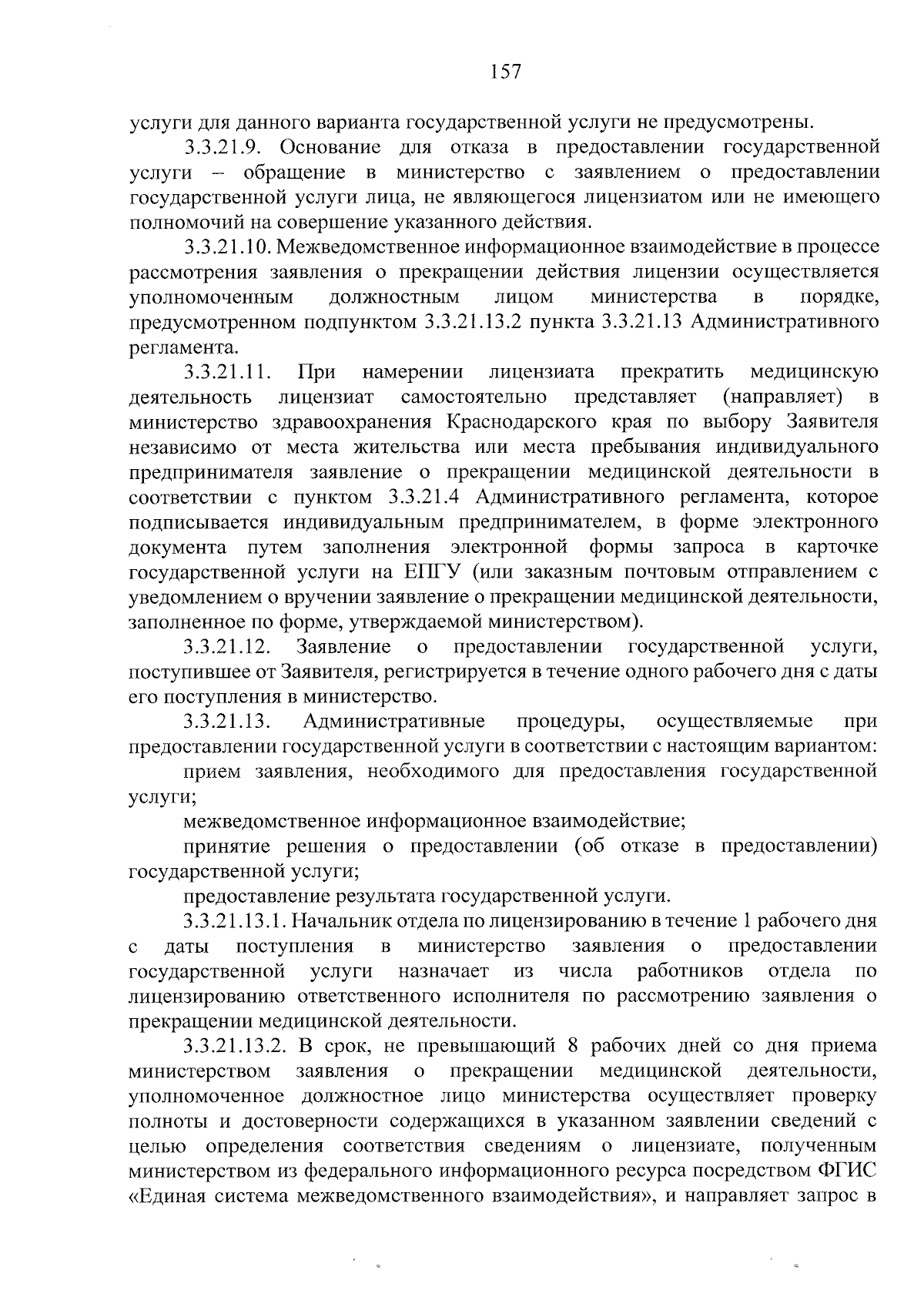 157

услуги для данного варианта государственной услуги не предусмотрены.

3.3.21.9. Основание для отказа в предоставлении государственной услуги – обращение в министерство с заявлением о предоставлении государственной услуги лица, не являющегося лицензиатом или не имеющего полномочий на совершение указанного действия.

3.3.21.10. Межведомственное информационное взаимодействие в процессе рассмотрения заявления о прекращении действия лицензии осуществляется уполномоченным должностным лицом министерства в порядке, предусмотренном подпунктом 3.3.21.13.2 пункта 3.3.21.13 Административного регламента.

3.3.21.11. При намерении лицензиата прекратить медицинскую деятельность лицензиат самостоятельно представляет (направляет) в министерство здравоохранения Краснодарского края по выбору Заявителя независимо от места жительства или места пребывания индивидуального предпринимателя заявление о прекращении медицинской деятельности в соответствии с пунктом 3.3.21.4 Административного регламента, которое подписывается индивидуальным предпринимателем, в форме электронного документа путем заполнения электронной формы запроса в карточке государственной услуги на ЕПГУ (или заказным почтовым отправлением с уведомлением о вручении заявление о прекращении медицинской деятельности, заполненное по форме, утверждаемой министерством).

3.3.21.12. Заявление о предоставлении государственной услуги, поступившее от Заявителя, регистрируется в течение одного рабочего дня с даты его поступления в министерство.

3.3.21.13. Административные процедуры, осуществляемые при предоставлении государственной услуги в соответствии с настоящим вариантом:

прием заявления, необходимого для предоставления государственной услуги;

межведомственное информационное взаимодействие;

принятие решения о предоставлении (об отказе в предоставлении) государственной услуги;

предоставление результата государственной услуги.

3.3.21.13.1. Начальник отдела по лицензированию в течение 1 рабочего дня с даты поступления в министерство заявления о предоставлении государственной услуги назначает из числа работников отдела по лицензированию ответственного исполнителя по рассмотрению заявления о прекращении медицинской деятельности.

3.3.21.13.2. В срок, не превышающий 8 рабочих дней со дня приема министерством заявления о прекращении медицинской деятельности, уполномоченное должностное лицо министерства осуществляет проверку полноты и достоверности содержащихся в указанном заявлении сведений с целью определения соответствия сведениям о лицензиате, полученным министерством из федерального информационного ресурса посредством ФГИС «Единая система межведомственного взаимодействия», и направляет запрос в